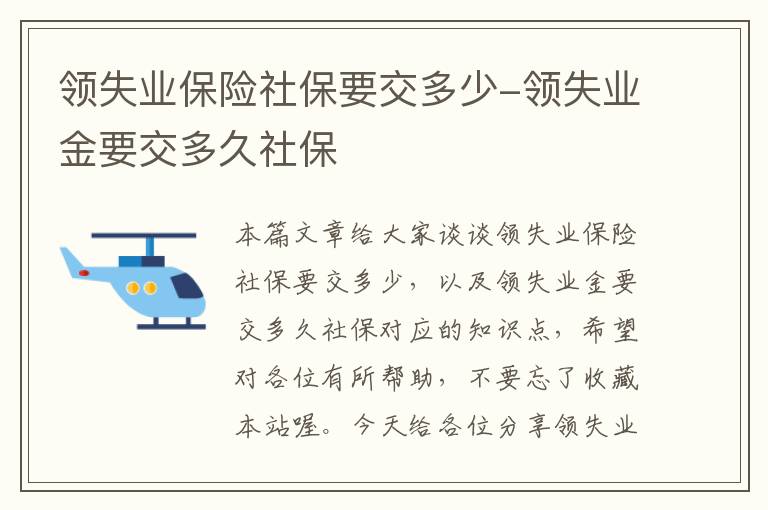 领失业保险社保要交多少-领失业金要交多久社保

本篇文章给大家谈谈领失业保险社保要交多少，以及领失业金要交多久社保对应的知识点，希望对各位有所帮助，不要忘了收藏本站喔。今天给各位分享领失业